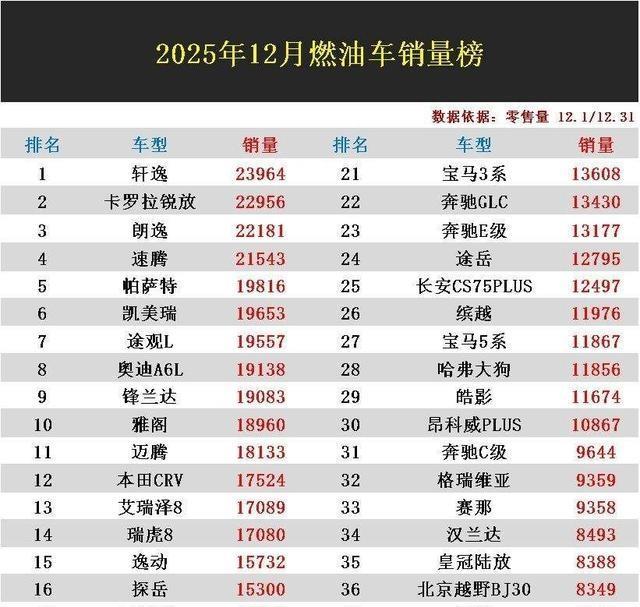 2025年12月燃油车销量榜

数据依据：零售量 12.1/12.31

| 排名 | 车型 | 销量 | 排名 | 车型 | 销量 |
|---|---|---|---|---|---|
| 1 | 轩逸 | 23964 | 21 | 宝马3系 | 13608 |
| 2 | 卡罗拉锐放 | 22956 | 22 | 奔驰GLC | 13430 |
| 3 | 朗逸 | 22181 | 23 | 奔驰E级 | 13177 |
| 4 | 速腾 | 21543 | 24 | 途岳 | 12795 |
| 5 | 帕萨特 | 19816 | 25 | 长安CS75PLUS | 12497 |
| 6 | 凯美瑞 | 19653 | 26 | 缤越 | 11976 |
| 7 | 途观L | 19557 | 27 | 宝马5系 | 11867 |
| 8 | 奥迪A6L | 19138 | 28 | 哈弗大狗 | 11856 |
| 9 | 锋兰达 | 19083 | 29 | 皓影 | 11674 |
| 10 | 雅阁 | 18960 | 30 | 昂科威PLUS | 10867 |
| 11 | 迈腾 | 18133 | 31 | 奔驰C级 | 9644 |
| 12 | 本田CRV | 17524 | 32 | 格瑞维亚 | 9359 |
| 13 | 艾瑞泽8 | 17089 | 33 | 赛那 | 9358 |
| 14 | 瑞虎8 | 17080 | 34 | 汉兰达 | 8493 |
| 15 | 逸动 | 15732 | 35 | 皇冠陆放 | 8388 |
| 16 | 探岳 | 15300 | 36 | 北京越野BJ30 | 8349 |